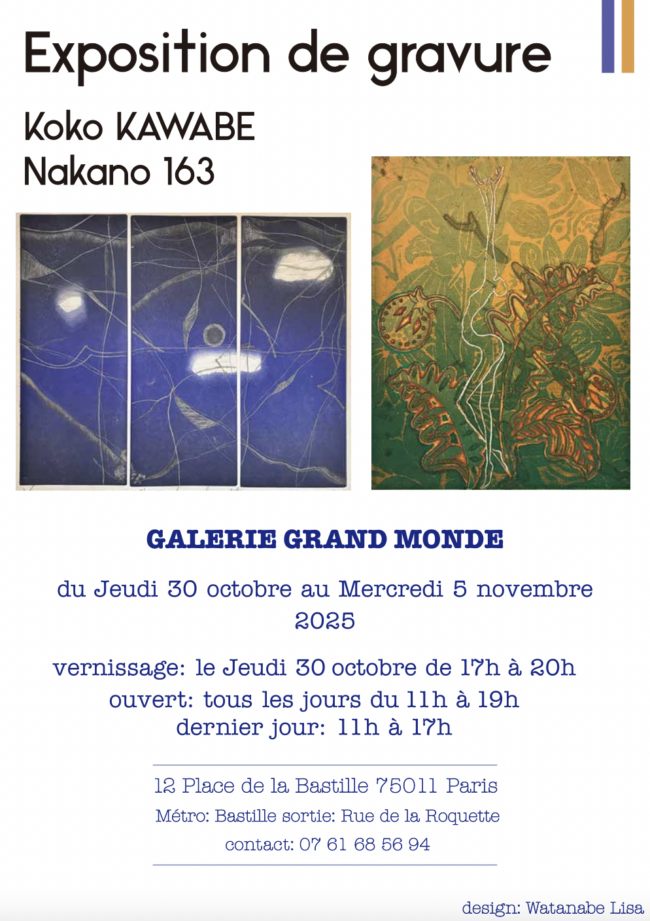 Exposition de gravure

Koko KAWABE
Nakano 163

GALERIE GRAND MONDE

du Jeudi 30 octobre au Mercredi 5 novembre 2025

vernissage: le Jeudi 30 octobre de 17h à 20h
ouvert: tous les jours du 11h à 19h
dernier jour: 11h à 17h

12 Place de la Bastille 75011 Paris
Métro: Bastille sortie: Rue de la Roquette
contact: 07 61 68 56 94

design: Watanabe Lisa